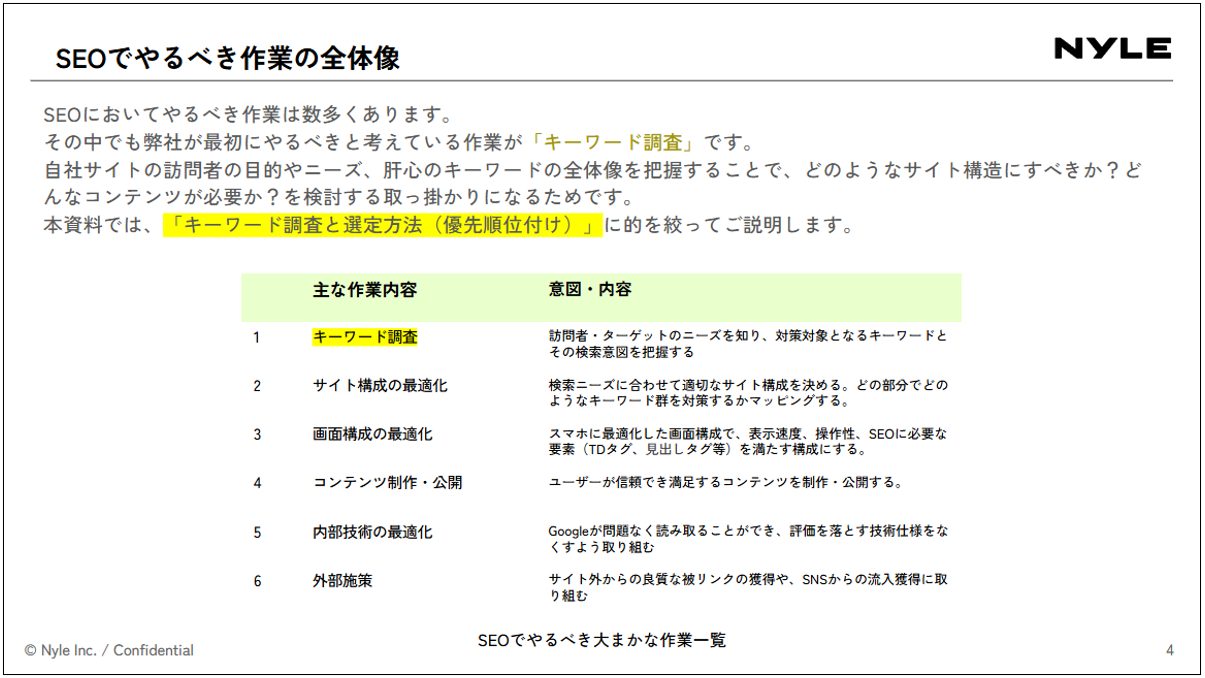 SEOでやるべき作業の全体像

NYLE

SEOにおいてやるべき作業は数多くあります。
その中でも弊社が最初にやるべきと考えている作業が「キーワード調査」です。
自社サイトの訪問者の目的やニーズ、肝心のキーワードの全体像を把握することで、どのようなサイト構造にすべきか？どんなコンテンツが必要か？を検討する取っ掛かりになるためです。
本資料では、「キーワード調査と選定方法（優先順位付け）」に的を絞ってご説明します。

| | 主な作業内容 | 意図・内容 |
|---|---|---|
| 1 | キーワード調査 | 訪問者・ターゲットのニーズを知り、対策対象となるキーワードとその検索意図を把握する |
| 2 | サイト構成の最適化 | 検索ニーズに合わせて適切なサイト構成を決める。どの部分でどのようなキーワード群を対策するかマッピングする。 |
| 3 | 画面構成の最適化 | スマホに最適化した画面構成で、表示速度、操作性、SEOに必要な要素（TDタグ、見出しタグ等）を満たす構成にする。 |
| 4 | コンテンツ制作・公開 | ユーザーが信頼でき満足するコンテンツを制作・公開する。 |
| 5 | 内部技術の最適化 | Googleが問題なく読み取ることができ、評価を落とす技術仕様をなくすよう取り組む |
| 6 | 外部施策 | サイト外からの良質な被リンクの獲得や、SNSからの流入獲得に取り組む |

SEOでやるべき大まかな作業一覧

© Nyle Inc. / Confidential

4